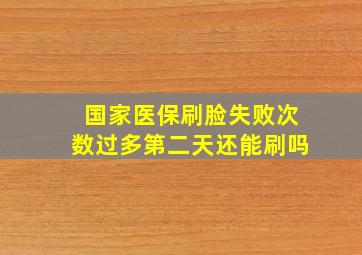 国家医保刷脸失败次数过多第二天还能刷吗